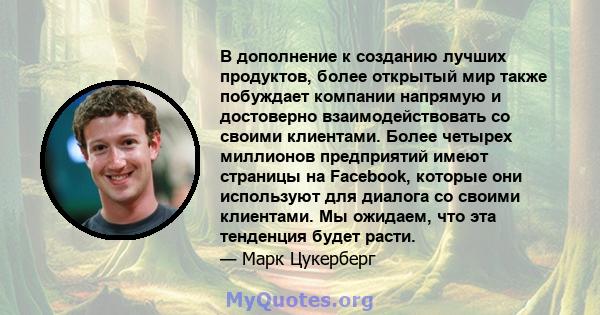 В дополнение к созданию лучших продуктов, более открытый мир также побуждает компании напрямую и достоверно взаимодействовать со своими клиентами. Более четырех миллионов предприятий имеют страницы на Facebook, которые они используют для диалога со своими клиентами. Мы ожидаем, что эта тенденция будет расти.
— Марк Цукерберг

MyQuotes.org